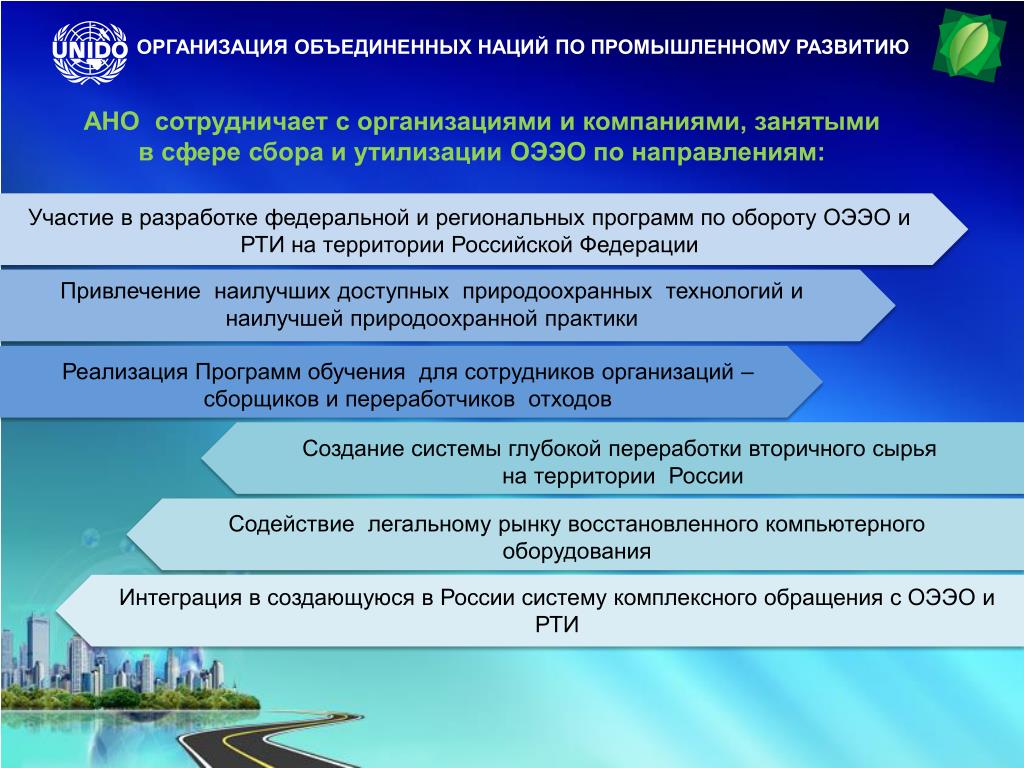 UNIDO ОРГАНИЗАЦИЯ ОБЪЕДИНЕННЫХ НАЦИЙ ПО ПРОМЫШЛЕННОМУ РАЗВИТИЮ

АНО сотрудничает с организациями и компаниями, занятыми в сфере сбора и утилизации ОЭЭО по направлениям:

Участие в разработке федеральной и региональных программ по обороту ОЭЭО и РТИ на территории Российской Федерации

Привлечение наилучших доступных природоохранных технологий и наилучшей природоохранной практики

Реализация Программ обучения для сотрудников организаций – сборщиков и переработчиков отходов

Создание системы глубокой переработки вторичного сырья на территории России

Содействие легальному рынку восстановленного компьютерного оборудования

Интеграция в создающуюся в России систему комплексного обращения с ОЭЭО и РТИ